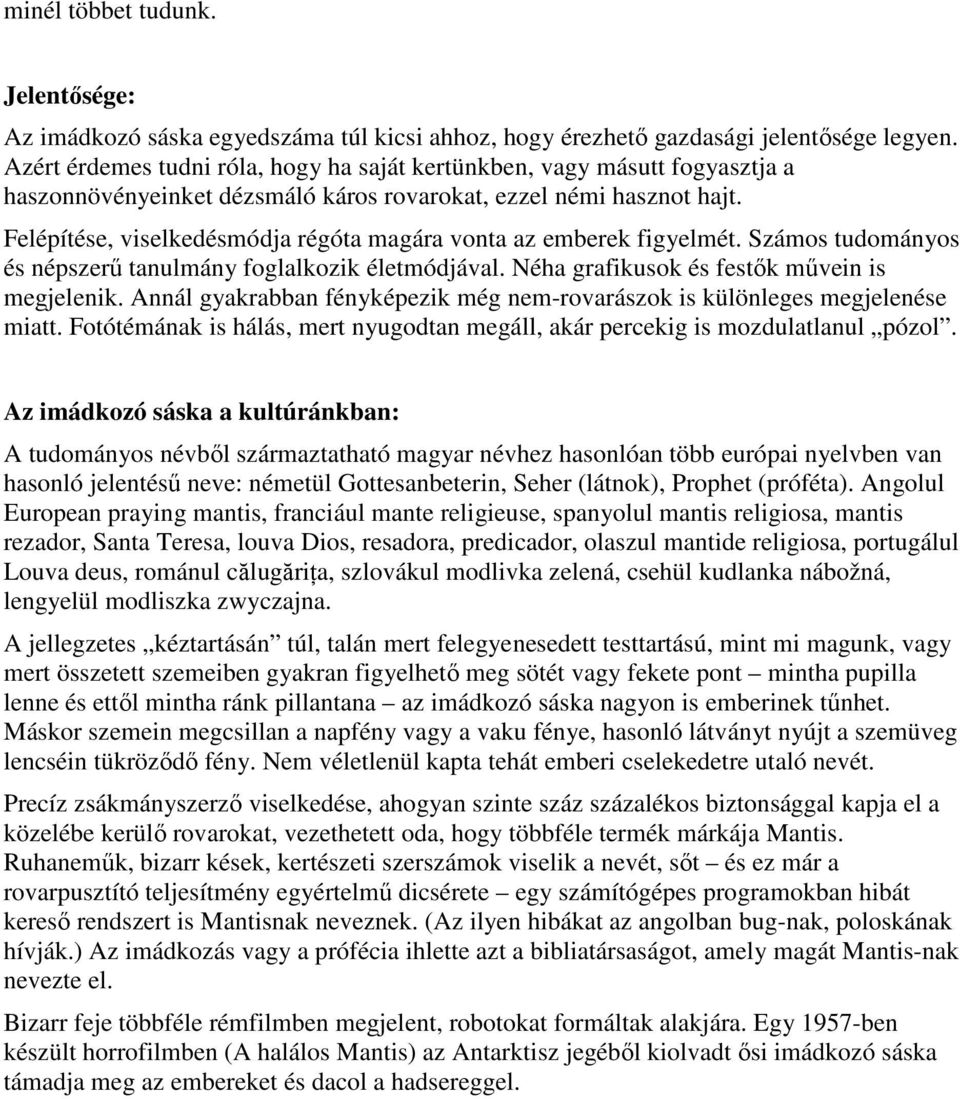 minél többet tudunk.

Jelentősége:

Az imádkozó sáska egyedszáma túl kicsi ahhoz, hogy érezhető gazdasági jelentősége legyen. Azért érdemes tudni róla, hogy ha saját kertünkben, vagy másutt fogyasztja a haszonnövényeinket dézsmáló káros rovarokat, ezzel némi hasznot hajt.

Felépítése, viselkedésmódja régóta magára vonta az emberek figyelmét. Számos tudományos és népszerű tanulmány foglalkozik életmódjával. Néha grafikusok és festők művein is megjelenik. Annál gyakrabban fényképezik még nem-rovarászok is különleges megjelenése miatt. Fotótémának is hálás, mert nyugodtan megáll, akár percekig is mozdulatlanul „pózol”.

Az imádkozó sáska a kultúránkban:

A tudományos névből származtatható magyar névhez hasonlóan több európai nyelvben van hasonló jelentésű neve: németül Gottesanbeterin, Seher (látnok), Prophet (próféta). Angolul European praying mantis, franciául mante religieuse, spanyolul mantis religiosa, mantis rezador, Santa Teresa, louva Dios, resadora, predicador, olaszul mantide religiosa, portugálul Louva deus, románul călugăriţa, szlovákul modlivka zelená, csehül kudlanka nábožná, lengyelül modliszka zwyczajna.

A jellegzetes „kéztartásán” túl, talán mert felegyenesedett testtartású, mint mi magunk, vagy mert összetett szemeiben gyakran figyelhető meg sötét vagy fekete pont – mintha pupilla lenne és ettől mintha ránk pillantana – az imádkozó sáska nagyon is emberinek tűnhet. Máskor szemein megcsillan a napfény vagy a vaku fénye, hasonló látványt nyújt a szemüveg lencséin tükröződő fény. Nem véletlenül kapta tehát emberi cselekedetre utaló nevét.

Precíz zsákmányszerző viselkedése, ahogyan szinte száz százalékos biztonsággal kapja el a közelébe kerülő rovarokat, vezethetett oda, hogy többféle termék márkája Mantis. Ruhaneműk, bizarr kések, kertészeti szerszámok viselik a nevét, sőt – és ez már a rovarpusztító teljesítmény egyértelmű dicsérete – egy számítógépes programokban hibát kereső rendszert is Mantisnak neveznek. (Az ilyen hibákat az angolban bug-nak, poloskának hívják.) Az imádkozás vagy a prófécia ihlette azt a bibliatársaságot, amely magát Mantis-nak nevezte el.

Bizarr feje többféle rémfilmben megjelent, robotokat formáltak alakjára. Egy 1957-ben készült horrofilmben (A halálos Mantis) az Antarktisz jegéből kiolvadt ősi imádkozó sáska támadja meg az embereket és dacol a hadsereggel.